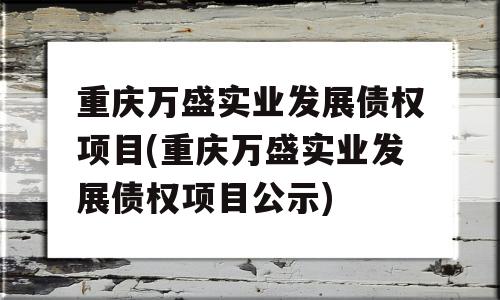 重庆万盛实业发展债权项目(重庆万盛实业发展债权项目公示)